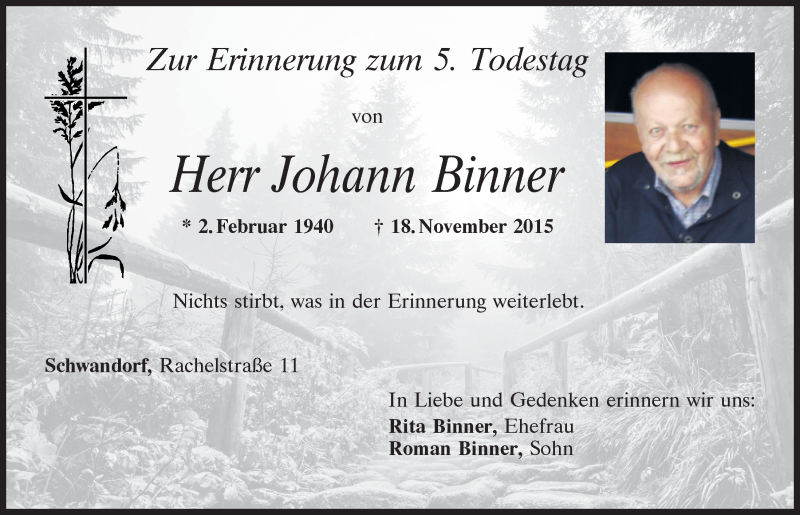 Zur Erinnerung zum 5. Todestag

von

Herr Johann Binner

* 2. Februar 1940 † 18. November 2015

Nichts stirbt, was in der Erinnerung weiterlebt.

Schwandorf, Rachelstraße 11

In Liebe und Gedenken erinnern wir uns:
Rita Binner, Ehefrau
Roman Binner, Sohn